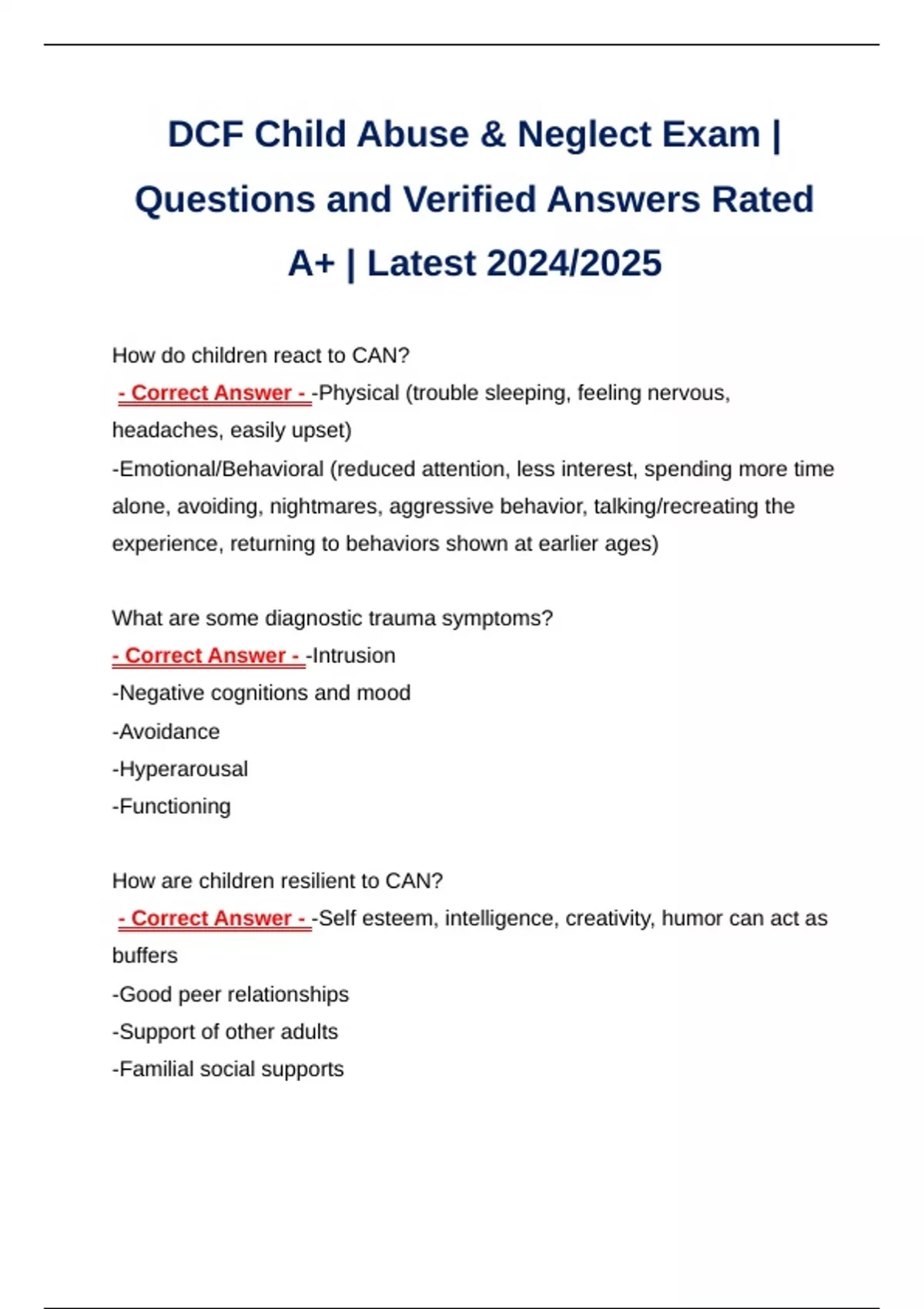 DCF Child Abuse & Neglect Exam | Questions and Verified Answers Rated A+ | Latest 2024/2025

How do children react to CAN?
- Correct Answer - -Physical (trouble sleeping, feeling nervous, headaches, easily upset)
-Emotional/Behavioral (reduced attention, less interest, spending more time alone, avoiding, nightmares, aggressive behavior, talking/recreating the experience, returning to behaviors shown at earlier ages)

What are some diagnostic trauma symptoms?
- Correct Answer - -Intrusion
-Negative cognitions and mood
-Avoidance
-Hyperarousal
-Functioning

How are children resilient to CAN?
- Correct Answer - -Self esteem, intelligence, creativity, humor can act as buffers
-Good peer relationships
-Support of other adults
-Familial social supports